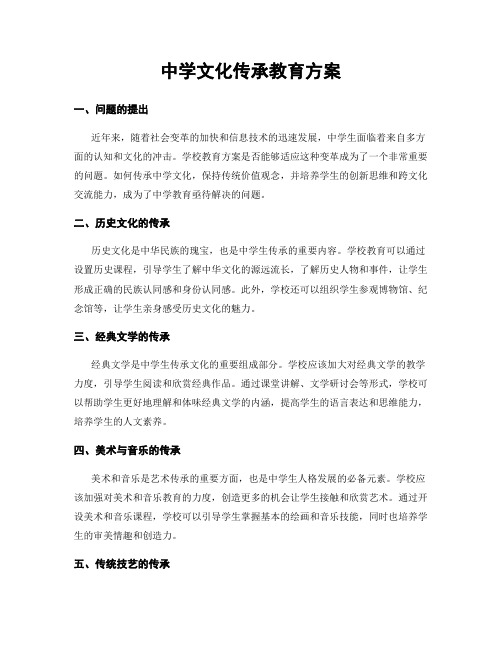 中学文化传承教育方案

一、问题的提出

近年来，随着社会变革的加快和信息技术的迅速发展，中学生面临着来自多方面的认知和文化的冲击。学校教育方案是否能够适应这种变革成为了一个非常重要的问题。如何传承中学文化，保持传统价值观念，并培养学生的创新思维和跨文化交流能力，成为了中学教育亟待解决的问题。

二、历史文化的传承

历史文化是中华民族的瑰宝，也是中学生传承的重要内容。学校教育可以通过设置历史课程，引导学生了解中华文化的源远流长，了解历史人物和事件，让学生形成正确的民族认同感和身份认同感。此外，学校还可以组织学生参观博物馆、纪念馆等，让学生亲身感受历史文化的魅力。

三、经典文学的传承

经典文学是中学生传承文化的重要组成部分。学校应该加大对经典文学的教学力度，引导学生阅读和欣赏经典作品。通过课堂讲解、文学研讨会等形式，学校可以帮助学生更好地理解和体味经典文学的内涵，提高学生的语言表达和思维能力，培养学生的人文素养。

四、美术与音乐的传承

美术和音乐是艺术传承的重要方面，也是中学生人格发展的必备元素。学校应该加强对美术和音乐教育的力度，创造更多的机会让学生接触和欣赏艺术。通过开设美术和音乐课程，学校可以引导学生掌握基本的绘画和音乐技能，同时也培养学生的审美情趣和创造力。

五、传统技艺的传承